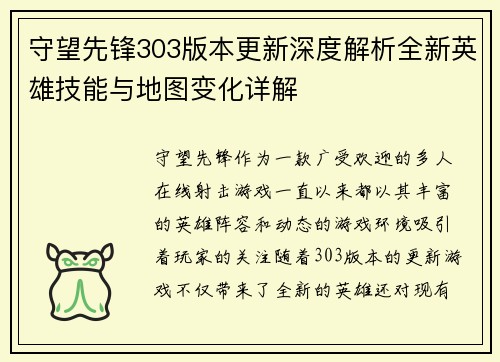 守望先锋303版本更新深度解析全新英雄技能与地图变化详解

守望先锋作为一款广受欢迎的多人在线射击游戏一直以来都以其丰富的英雄阵容和动态的游戏环境吸引着玩家的关注随着303版本的更新游戏不仅带来了全新的英雄还对现有